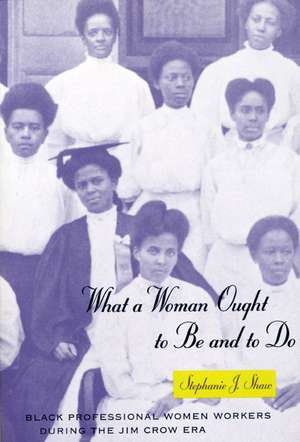 What a Woman Ought to Be and to Do

Stephanie J. Shaw

BLACK PROFESSIONAL WOMEN WORKERS DURING THE JIM CROW ERA